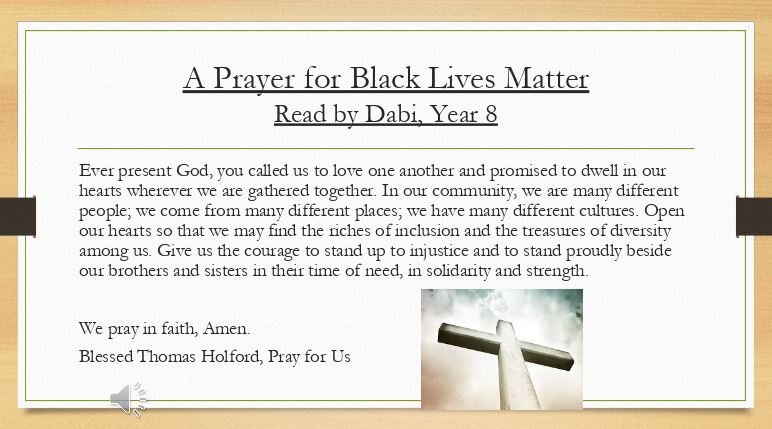 A Prayer for Black Lives Matter
Read by Dabi, Year 8

Ever present God, you called us to love one another and promised to dwell in our hearts wherever we are gathered together. In our community, we are many different people; we come from many different places; we have many different cultures. Open our hearts so that we may find the riches of inclusion and the treasures of diversity among us. Give us the courage to stand up to injustice and to stand proudly beside our brothers and sisters in their time of need, in solidarity and strength.

We pray in faith, Amen.
Blessed Thomas Holford, Pray for Us